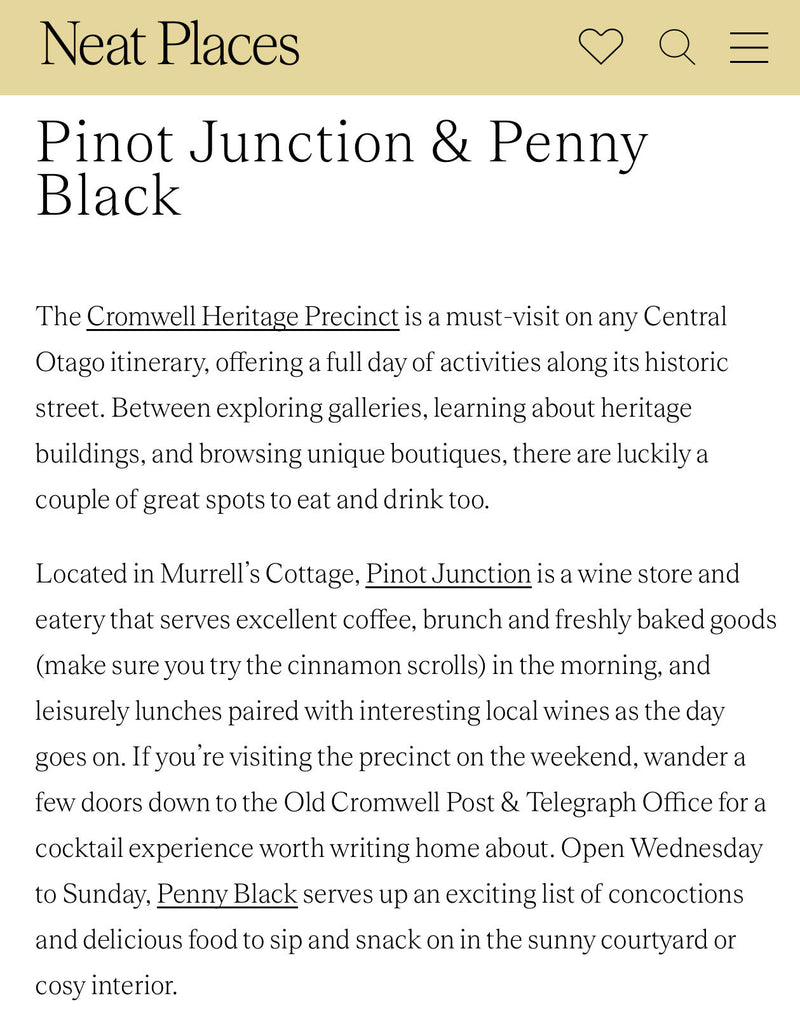 Neat Places

Pinot Junction & Penny Black

The Cromwell Heritage Precinct is a must-visit on any Central Otago itinerary, offering a full day of activities along its historic street. Between exploring galleries, learning about heritage buildings, and browsing unique boutiques, there are luckily a couple of great spots to eat and drink too.

Located in Murrell's Cottage, Pinot Junction is a wine store and eatery that serves excellent coffee, brunch and freshly baked goods (make sure you try the cinnamon scrolls) in the morning, and leisurely lunches paired with interesting local wines as the day goes on. If you're visiting the precinct on the weekend, wander a few doors down to the Old Cromwell Post & Telegraph Office for a cocktail experience worth writing home about. Open Wednesday to Sunday, Penny Black serves up an exciting list of concoctions and delicious food to sip and snack on in the sunny courtyard or cosy interior.